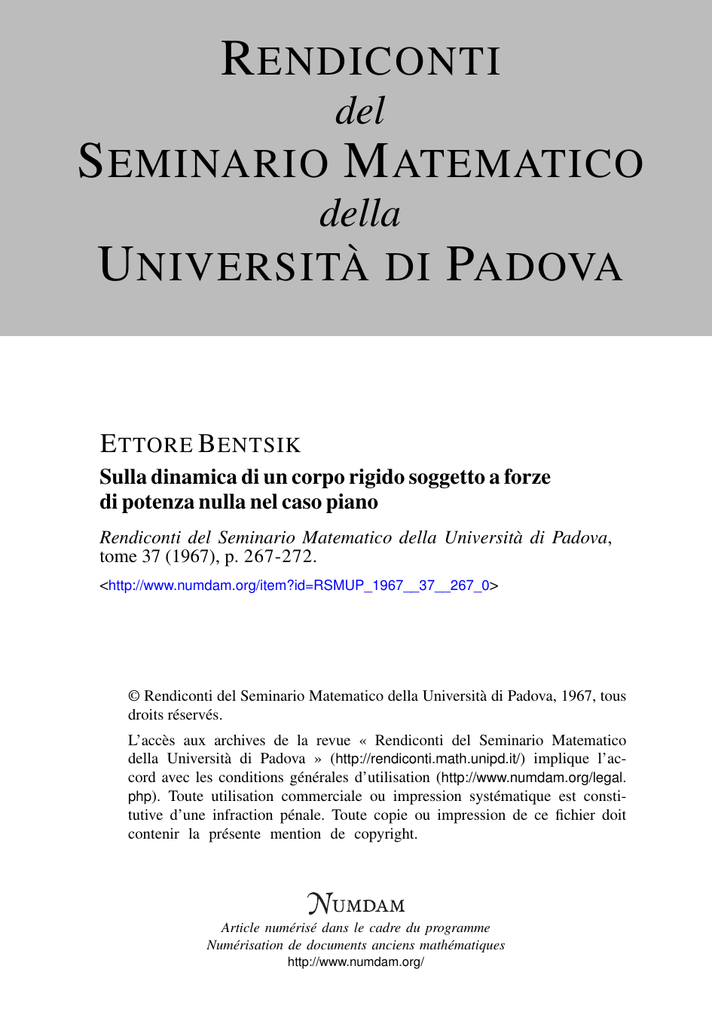 RENDICONTI
del
SEMINARIO MATEMATICO
della
UNIVERSITÀ DI PADOVA

ETTORE BENTSIK
Sulla dinamica di un corpo rigido soggetto a forze di potenza nulla nel caso piano

Rendiconti del Seminario Matematico della Università di Padova, tome 37 (1967), p. 267-272.

<http://www.numdam.org/item?id=RSMUP_1967__37__267_0>

© Rendiconti del Seminario Matematico della Università di Padova, 1967, tous droits réservés.

L'accès aux archives de la revue « Rendiconti del Seminario Matematico della Università di Padova » (http://rendiconti.math.unipd.it/) implique l'accord avec les conditions générales d'utilisation (http://www.numdam.org/legal.php). Toute utilisation commerciale ou impression systématique est constitutive d'une infraction pénale. Toute copie ou impression de ce fichier doit contenir la présente mention de copyright.

NUMDAM
Article numérisé dans le cadre du programme
Numérisation de documents anciens mathématiques
http://www.numdam.org/